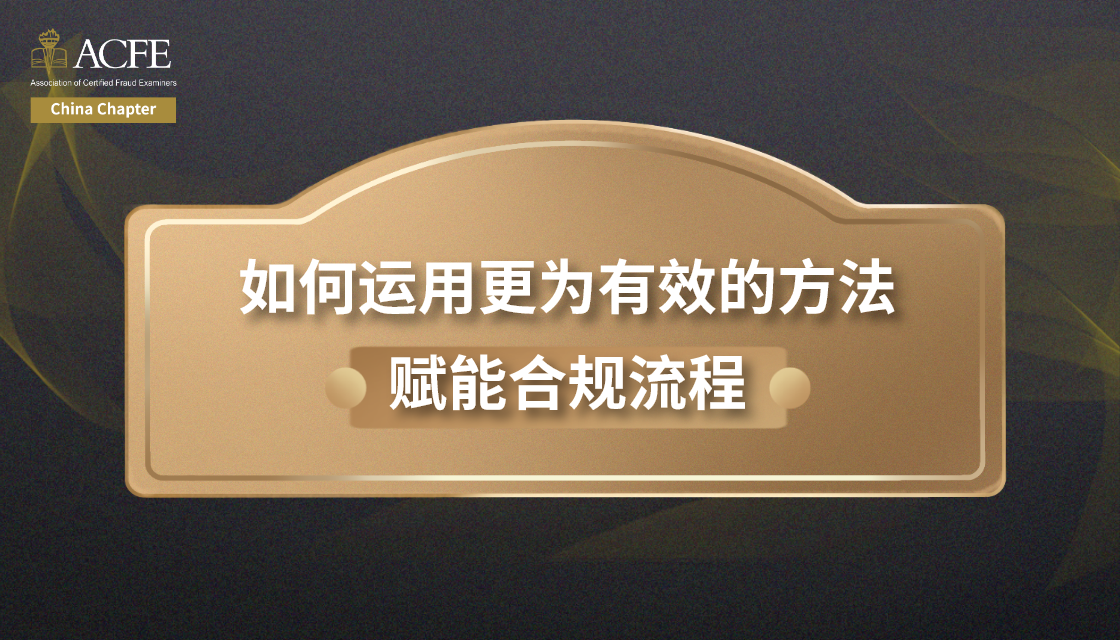 ACFE
Association of Certified Fraud Examiners
China Chapter

如何运用更为有效的方法
赋能合规流程